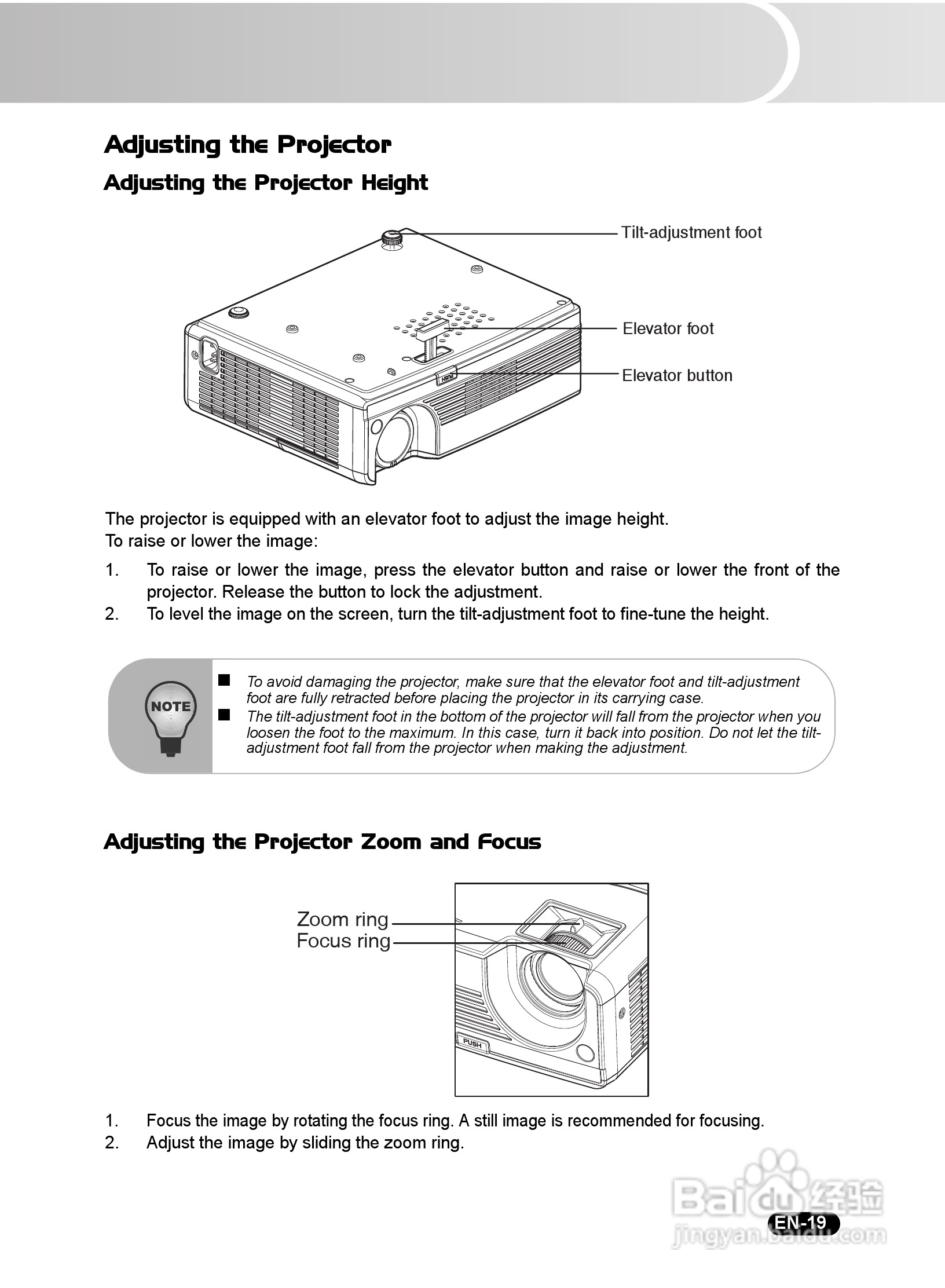 Adjusting the Projector

Adjusting the Projector Height

Tilt-adjustment foot

Elevator foot

Elevator button

PUSH

The projector is equipped with an elevator foot to adjust the image height.
To raise or lower the image:

1. To raise or lower the image, press the elevator button and raise or lower the front of the projector. Release the button to lock the adjustment.
2. To level the image on the screen, turn the tilt-adjustment foot to fine-tune the height.

NOTE

■ To avoid damaging the projector, make sure that the elevator foot and tilt-adjustment foot are fully retracted before placing the projector in its carrying case.
■ The tilt-adjustment foot in the bottom of the projector will fall from the projector when you loosen the foot to the maximum. In this case, turn it back into position. Do not let the tilt-adjustment foot fall from the projector when making the adjustment.

Adjusting the Projector Zoom and Focus

Zoom ring
Focus ring

PUSH

1. Focus the image by rotating the focus ring. A still image is recommended for focusing.
2. Adjust the image by sliding the zoom ring.

Baidu 经验
jingyan.baidu.com

EN-19